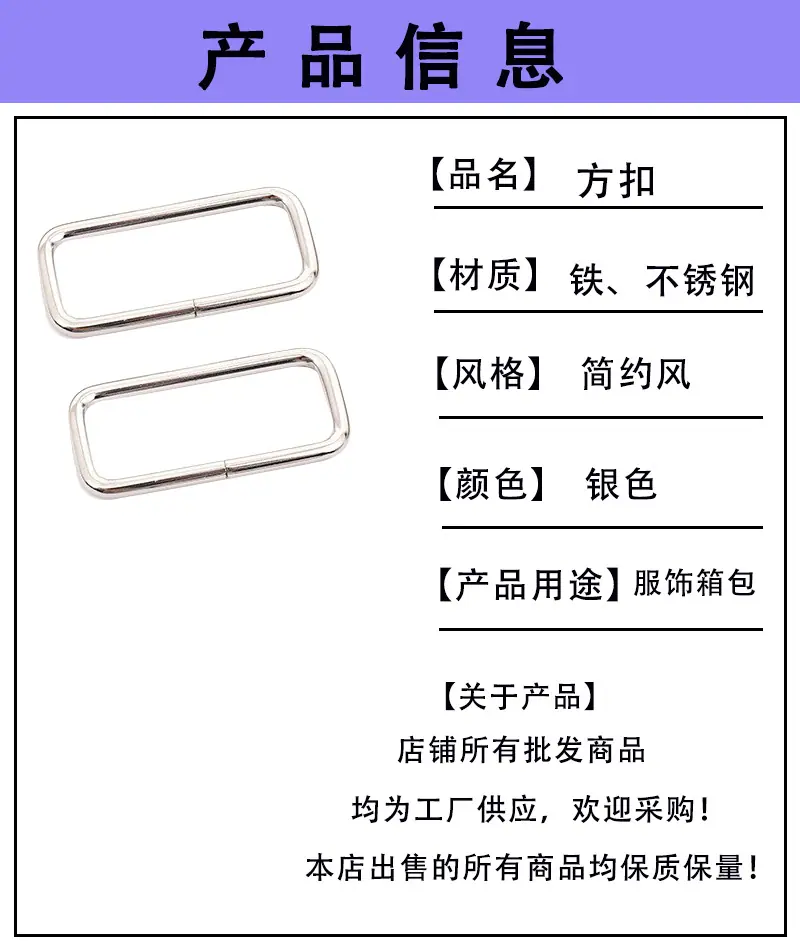 产品信息

【品名】 方扣

【材质】 铁、不锈钢

【风格】 简约风

【颜色】 银色

【产品用途】服饰箱包

【关于产品】

店铺所有批发商品

均为工厂供应，欢迎采购！

本店出售的所有商品均保质保量！